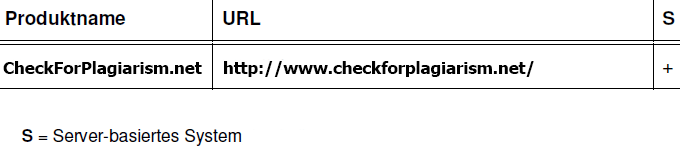 | Produktname | URL | S |
|---|---|---|
| CheckForPlagiarism.net | http://www.checkforplagiarism.net/ | + |

S = Server-basiertes System